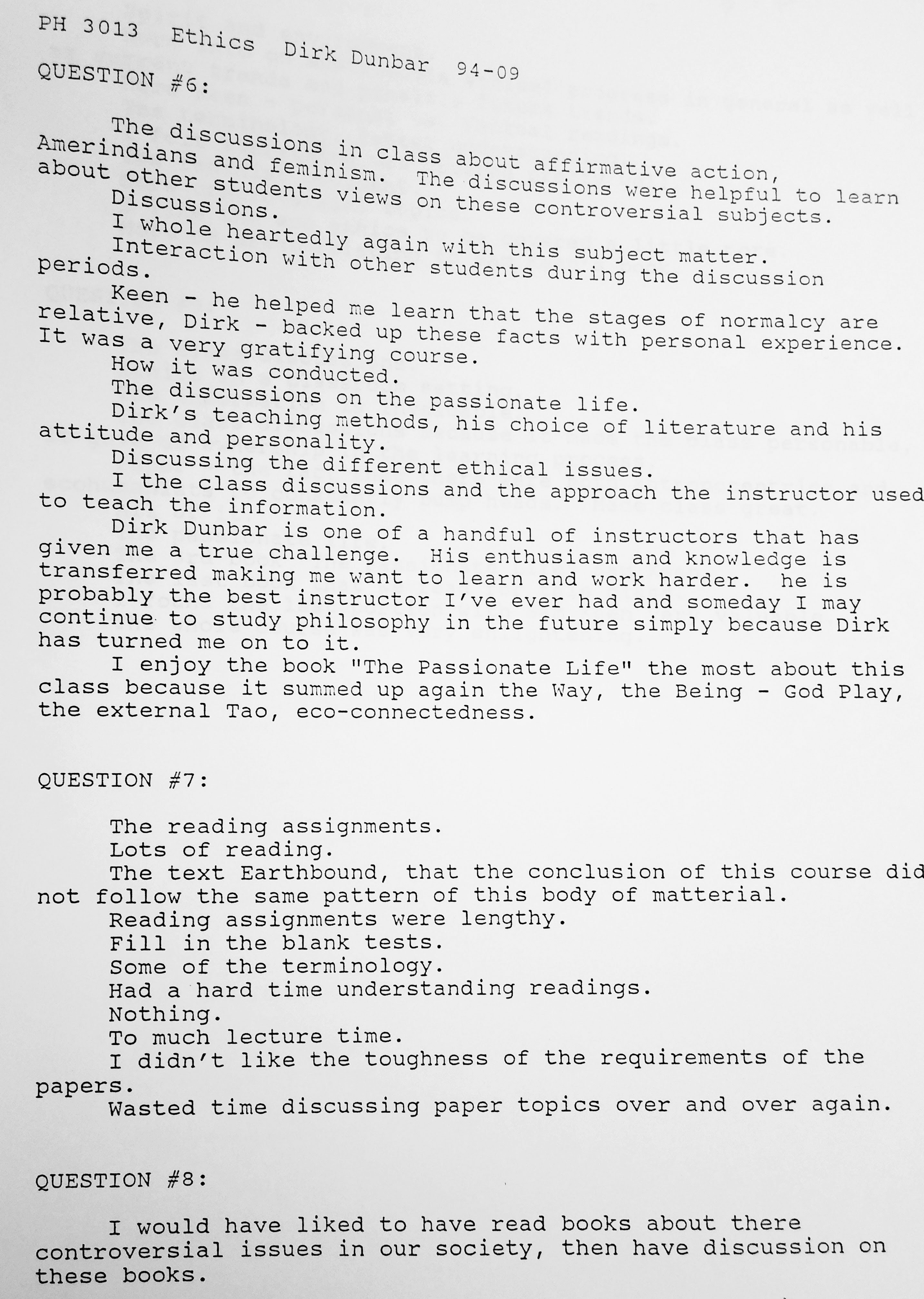 PH 3013 Ethics Dirk Dunbar 94-09

QUESTION #6:

The discussions in class about affirmative action, Amerindians and feminism. The discussions were helpful to learn about other students views on these controversial subjects.

Discussions.

I whole heartedly again with this subject matter.

Interaction with other students during the discussion periods.

Keen - he helped me learn that the stages of normalcy are relative, Dirk - backed up these facts with personal experience. It was a very gratifying course.

How it was conducted.

The discussions on the passionate life.

Dirk's teaching methods, his choice of literature and his attitude and personality.

Discussing the different ethical issues.

I the class discussions and the approach the instructor used to teach the information.

Dirk Dunbar is one of a handful of instructors that has given me a true challenge. His enthusiasm and knowledge is transferred making me want to learn and work harder. he is probably the best instructor I've ever had and someday I may continue to study philosophy in the future simply because Dirk has turned me on to it.

I enjoy the book "The Passionate Life" the most about this class because it summed up again the Way, the Being - God Play, the external Tao, eco-connectedness.

QUESTION #7:

The reading assignments.

Lots of reading.

The text Earthbound, that the conclusion of this course did not follow the same pattern of this body of matterial.

Reading assignments were lengthy.

Fill in the blank tests.

Some of the terminology.

Had a hard time understanding readings.

Nothing.

To much lecture time.

I didn't like the toughness of the requirements of the papers.

Wasted time discussing paper topics over and over again.

QUESTION #8:

I would have liked to have read books about there controversial issues in our society, then have discussion on these books.